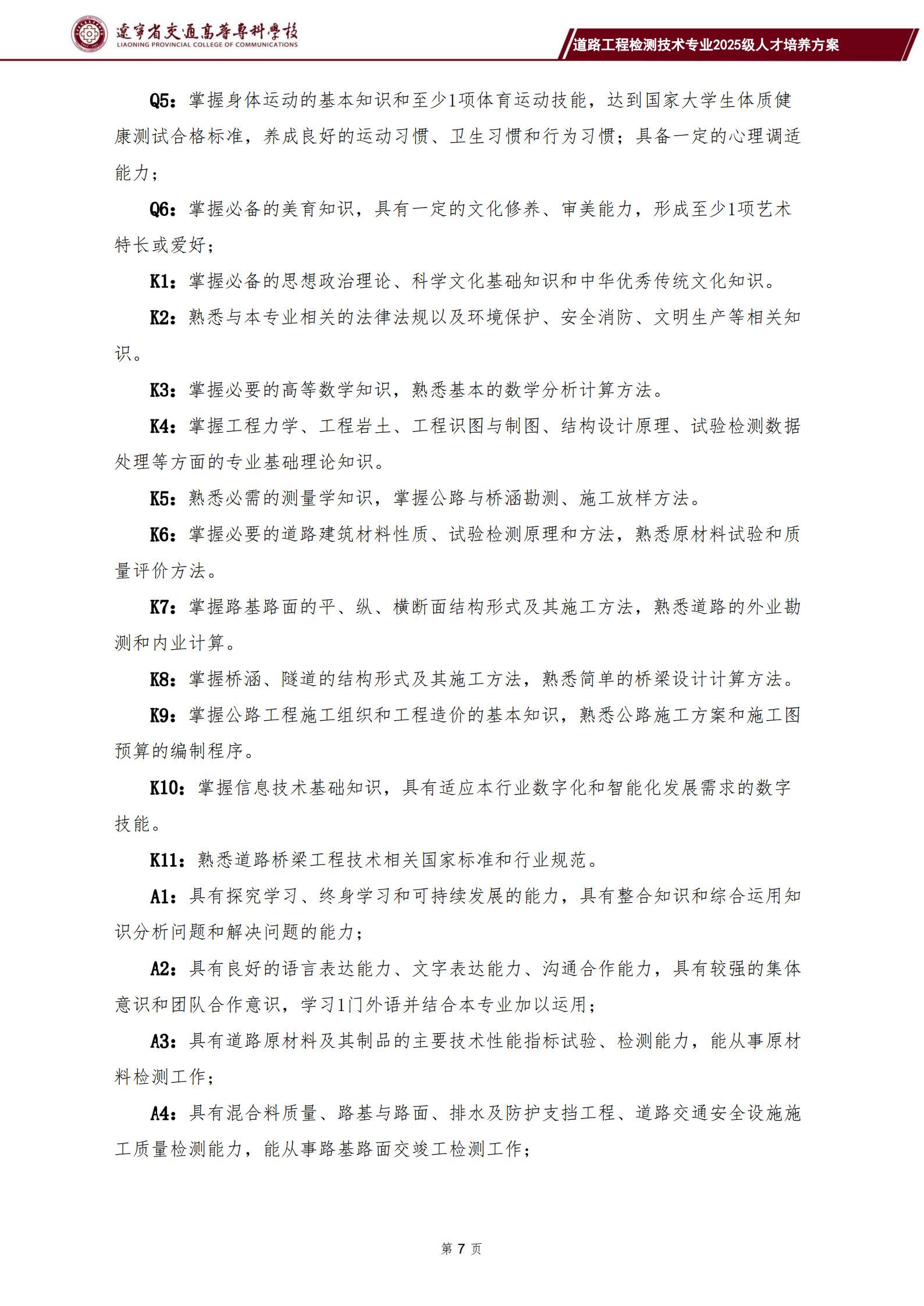 遼寧省交通高等專科學校
LIAONING PROVINCIAL COLLEGE OF COMMUNICATIONS

道路工程检测技术专业2025级人才培养方案

Q5：掌握身体运动的基本知识和至少1项体育运动技能，达到国家大学生体质健康测试合格标准，养成良好的运动习惯、卫生习惯和行为习惯；具备一定的心理调适能力；

Q6：掌握必备的美育知识，具有一定的文化修养、审美能力，形成至少1项艺术特长或爱好；

K1：掌握必备的思想政治理论、科学文化基础知识和中华优秀传统文化知识。

K2：熟悉与本专业相关的法律法规以及环境保护、安全消防、文明生产等相关知识。

K3：掌握必要的高等数学知识，熟悉基本的数学分析计算方法。

K4：掌握工程力学、工程岩土、工程识图与制图、结构设计原理、试验检测数据处理等方面的专业基础理论知识。

K5：熟悉必需的测量学知识，掌握公路与桥涵勘测、施工放样方法。

K6：掌握必要的道路建筑材料性质、试验检测原理和方法，熟悉原材料试验和质量评价方法。

K7：掌握路基路面的平、纵、横断面结构形式及其施工方法，熟悉道路的外业勘测和内业计算。

K8：掌握桥涵、隧道的结构形式及其施工方法，熟悉简单的桥梁设计计算方法。

K9：掌握公路工程施工组织和工程造价的基本知识，熟悉公路施工方案和施工图预算的编制程序。

K10：掌握信息技术基础知识，具有适应本行业数字化和智能化发展需求的数字技能。

K11：熟悉道路桥梁工程技术相关国家标准和行业规范。

A1：具有探究学习、终身学习和可持续发展的能力，具有整合知识和综合运用知识分析问题和解决问题的能力；

A2：具有良好的语言表达能力、文字表达能力、沟通合作能力，具有较强的集体意识和团队合作意识，学习1门外语并结合本专业加以运用；

A3：具有道路原材料及其制品的主要技术性能指标试验、检测能力，能从事原材料检测工作；

A4：具有混合料质量、路基与路面、排水及防护支挡工程、道路交通安全设施施工质量检测能力，能从事路基路面交竣工检测工作；

第 7 页